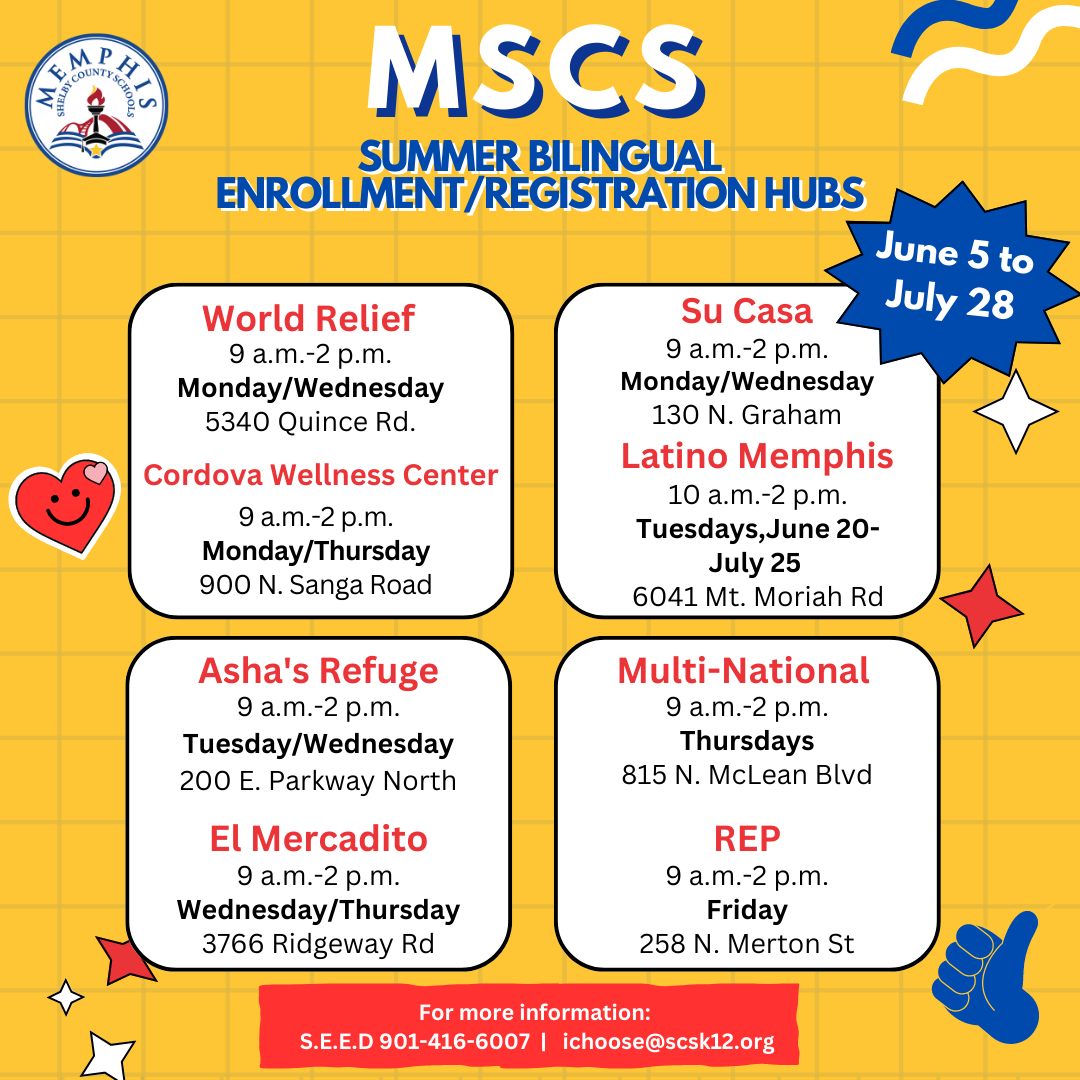 MEMPHIS
SHELBY COUNTY SCHOOLS

MSCS
SUMMER BILINGUAL
ENROLLMENT/REGISTRATION HUBS

June 5 to
July 28

World Relief
9 a.m.-2 p.m.
Monday/Wednesday
5340 Quince Rd.

Cordova Wellness Center
9 a.m.-2 p.m.
Monday/Thursday
900 N. Sanga Road

Su Casa
9 a.m.-2 p.m.
Monday/Wednesday
130 N. Graham

Latino Memphis
10 a.m.-2 p.m.
Tuesdays,June 20-July 25
6041 Mt. Moriah Rd

Asha's Refuge
9 a.m.-2 p.m.
Tuesday/Wednesday
200 E. Parkway North

El Mercadito
9 a.m.-2 p.m.
Wednesday/Thursday
3766 Ridgeway Rd

Multi-National
9 a.m.-2 p.m.
Thursdays
815 N. McLean Blvd

REP
9 a.m.-2 p.m.
Friday
258 N. Merton St

For more information:
S.E.E.D 901-416-6007 | ichoose@scsk12.org